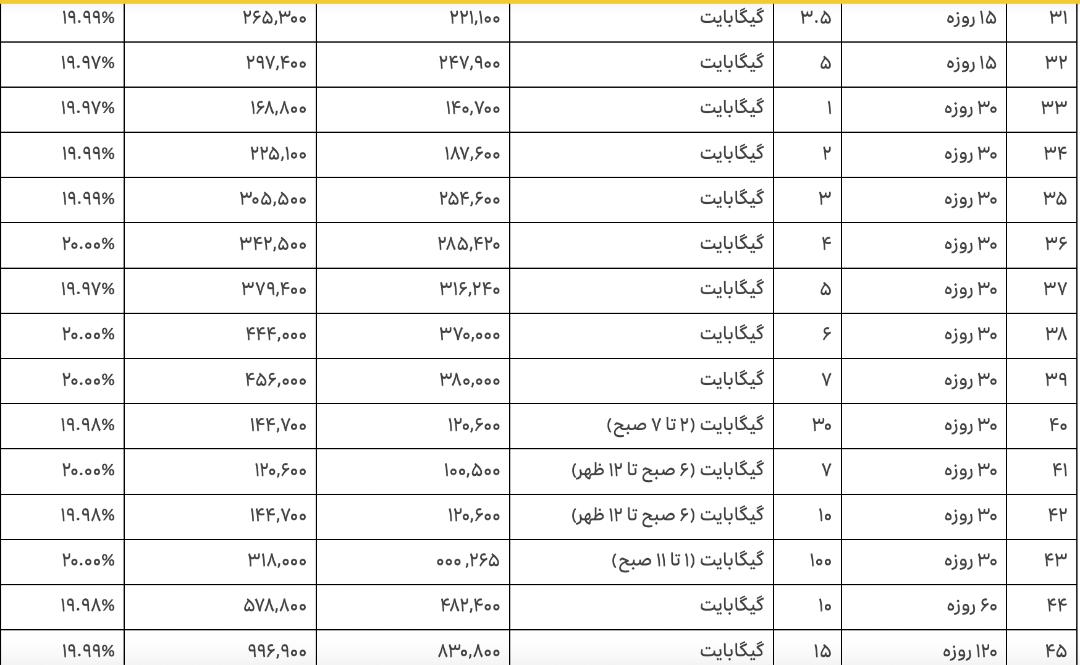 | ۳۱ | ۱۵ روزه | ۳.۵ | گیگابایت | ۲۲۱,۱۰۰ | ۲۶۵,۳۰۰ | ۱۹.۹۹% |
|---|---|---|---|---|---|---|
| ۳۲ | ۱۵ روزه | ۵ | گیگابایت | ۲۴۷,۹۰۰ | ۲۹۷,۴۰۰ | ۱۹.۹۷% |
| ۳۳ | ۳۰ روزه | ۱ | گیگابایت | ۱۴۰,۷۰۰ | ۱۶۸,۸۰۰ | ۱۹.۹۷% |
| ۳۴ | ۳۰ روزه | ۲ | گیگابایت | ۱۸۷,۶۰۰ | ۲۲۵,۱۰۰ | ۱۹.۹۹% |
| ۳۵ | ۳۰ روزه | ۳ | گیگابایت | ۲۵۴,۶۰۰ | ۳۰۵,۵۰۰ | ۱۹.۹۹% |
| ۳۶ | ۳۰ روزه | ۴ | گیگابایت | ۲۸۵,۴۲۰ | ۳۴۲,۵۰۰ | ۲۰.۰۰% |
| ۳۷ | ۳۰ روزه | ۵ | گیگابایت | ۳۱۶,۲۴۰ | ۳۷۹,۴۰۰ | ۱۹.۹۷% |
| ۳۸ | ۳۰ روزه | ۶ | گیگابایت | ۳۷۰,۰۰۰ | ۴۴۴,۰۰۰ | ۲۰.۰۰% |
| ۳۹ | ۳۰ روزه | ۷ | گیگابایت | ۳۸۰,۰۰۰ | ۴۵۶,۰۰۰ | ۲۰.۰۰% |
| ۴۰ | ۳۰ روزه | ۳۰ | گیگابایت (۲ تا ۷ صبح) | ۱۲۰,۶۰۰ | ۱۴۴,۷۰۰ | ۱۹.۹۸% |
| ۴۱ | ۳۰ روزه | ۷ | گیگابایت (۶ صبح تا ۱۲ ظهر) | ۱۰۰,۵۰۰ | ۱۲۰,۶۰۰ | ۲۰.۰۰% |
| ۴۲ | ۳۰ روزه | ۱۰ | گیگابایت (۶ صبح تا ۱۲ ظهر) | ۱۲۰,۶۰۰ | ۱۴۴,۷۰۰ | ۱۹.۹۸% |
| ۴۳ | ۳۰ روزه | ۱۰۰ | گیگابایت (۱ تا ۱۱ صبح) | ۰۰۰,۲۶۵ | ۳۱۸,۰۰۰ | ۲۰.۰۰% |
| ۴۴ | ۶۰ روزه | ۱۰ | گیگابایت | ۴۸۲,۴۰۰ | ۵۷۸,۸۰۰ | ۱۹.۹۸% |
| ۴۵ | ۱۲۰ روزه | ۱۵ | گیگابایت | ۸۳۰,۸۰۰ | ۹۹۶,۹۰۰ | ۱۹.۹۹% |